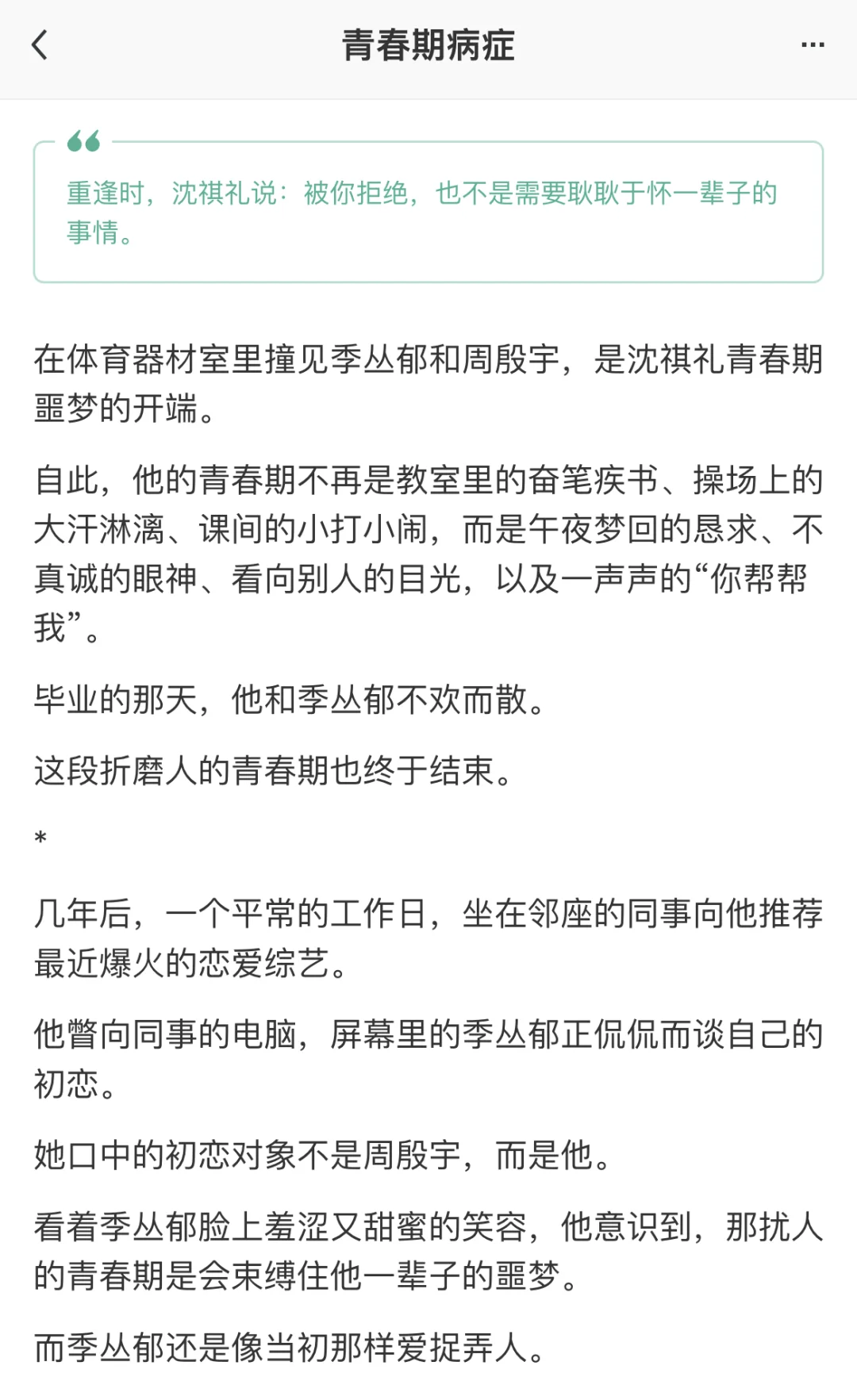 青春期病症

重逢时，沈祺礼说：被你拒绝，也不是需要耿耿于怀一辈子的事情。

在体育器材室里撞见季丛郁和周殷宇，是沈祺礼青春期噩梦的开端。

自此，他的青春期不再是教室里的奋笔疾书、操场上的大汗淋漓、课间的小打小闹，而是午夜梦回的恳求、不真诚的眼神、看向别人的目光，以及一声声的“你帮帮我”。

毕业的那天，他和季丛郁不欢而散。

这段折磨人的青春期也终于结束。

*

几年后，一个平常的工作日，坐在邻座的同事向他推荐最近爆火的恋爱综艺。

他瞥向同事的电脑，屏幕里的季丛郁正侃侃而谈自己的初恋。

她口中的初恋对象不是周殷宇，而是他。

看着季丛郁脸上羞涩又甜蜜的笑容，他意识到，那扰人的青春期是会束缚住他一辈子的噩梦。

而季丛郁还是像当初那样爱捉弄人。